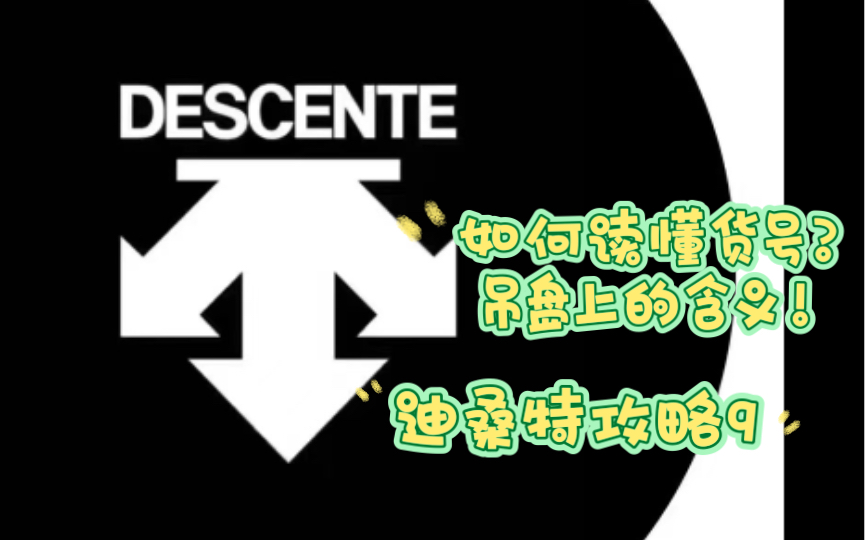 DESCENTE

如何读懂货号?
吊盘上的含义!

迪桑特攻略9